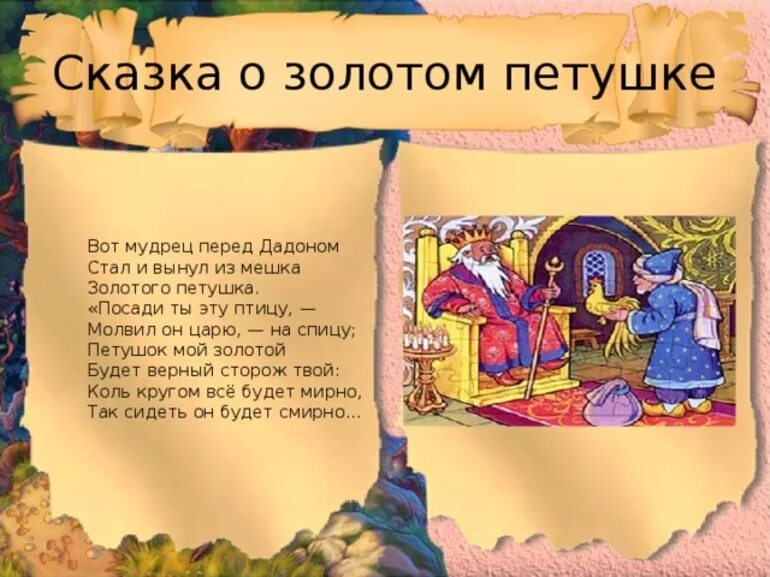 Сказка о золотом петушке

Вот мудрец перед Дадоном
Стал и вынул из мешка
Золотого петушка.
«Посади ты эту птицу, —
Молвил он царю, — на спицу;
Петушок мой золотой
Будет верный сторож твой:
Коль кругом всё будет мирно,
Так сидеть он будет смирно...